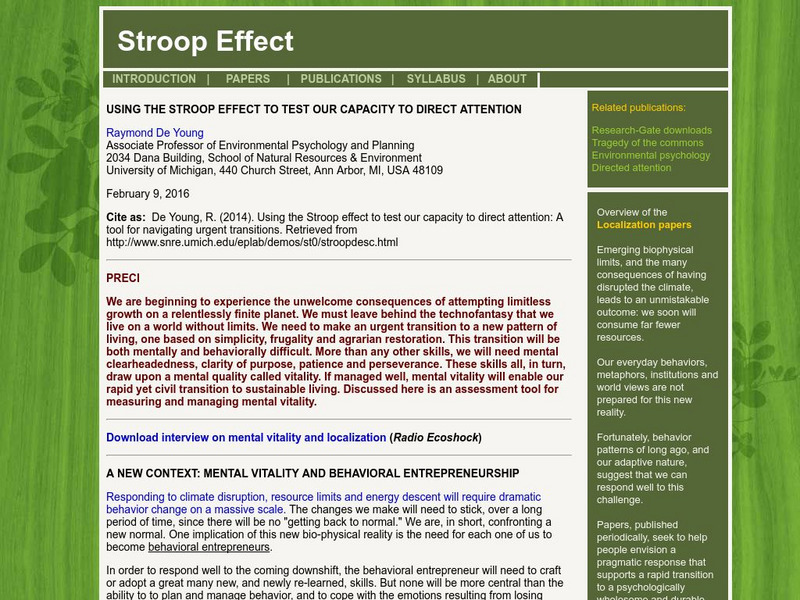 Stroop Effect

INTRODUCTION | PAPERS | PUBLICATIONS | SYLLABUS | ABOUT

USING THE STROOP EFFECT TO TEST OUR CAPACITY TO DIRECT ATTENTION

Raymond De Young
Associate Professor of Environmental Psychology and Planning
2034 Dana Building, School of Natural Resources & Environment
University of Michigan, 440 Church Street, Ann Arbor, MI, USA 48109

February 9, 2016

Cite as: De Young, R. (2014). Using the Stroop effect to test our capacity to direct attention: A tool for navigating urgent transitions. Retrieved from http://www.snre.umich.edu/eplab/demos/st0/stroopdesc.html

PRECI

We are beginning to experience the unwelcome consequences of attempting limitless growth on a relentlessly finite planet. We must leave behind the technofantasy that we live on a world without limits. We need to make an urgent transition to a new pattern of living, one based on simplicity, frugality and agrarian restoration. This transition will be both mentally and behaviorally difficult. More than any other skills, we will need mental clearheadedness, clarity of purpose, patience and perseverance. These skills all, in turn, draw upon a mental quality called vitality. If managed well, mental vitality will enable our rapid yet civil transition to sustainable living. Discussed here is an assessment tool for measuring and managing mental vitality.

Download interview on mental vitality and localization (Radio Ecoshock)

A NEW CONTEXT: MENTAL VITALITY AND BEHAVIORAL ENTREPRENEURSHIP

Responding to climate disruption, resource limits and energy descent will require dramatic behavior change on a massive scale. The changes we make will need to stick, over a long period of time, since there will be no "getting back to normal." We are, in short, confronting a new normal. One implication of this new bio-physical reality is the need for each one of us to become behavioral entrepreneurs.

In order to respond well to the coming downshift, the behavioral entrepreneur will need to craft or adopt a great many new, and newly re-learned, skills. But none will be more central than the ability to to plan and manage behavior, and to cope with the emotions resulting from losing

Related publications:

Research-Gate downloads
Tragedy of the commons
Environmental psychology
Directed attention

Overview of the Localization papers

Emerging biophysical limits, and the many consequences of having disrupted the climate, leads to an unmistakable outcome: we soon will consume far fewer resources.

Our everyday behaviors, metaphors, institutions and world views are not prepared for this new reality.

Fortunately, behavior patterns of long ago, and our adaptive nature, suggest that we can respond well to this challenge.

Papers, published periodically, seek to help people envision a pragmatic response that supports a rapid transition to a psychologically wholesome and durable